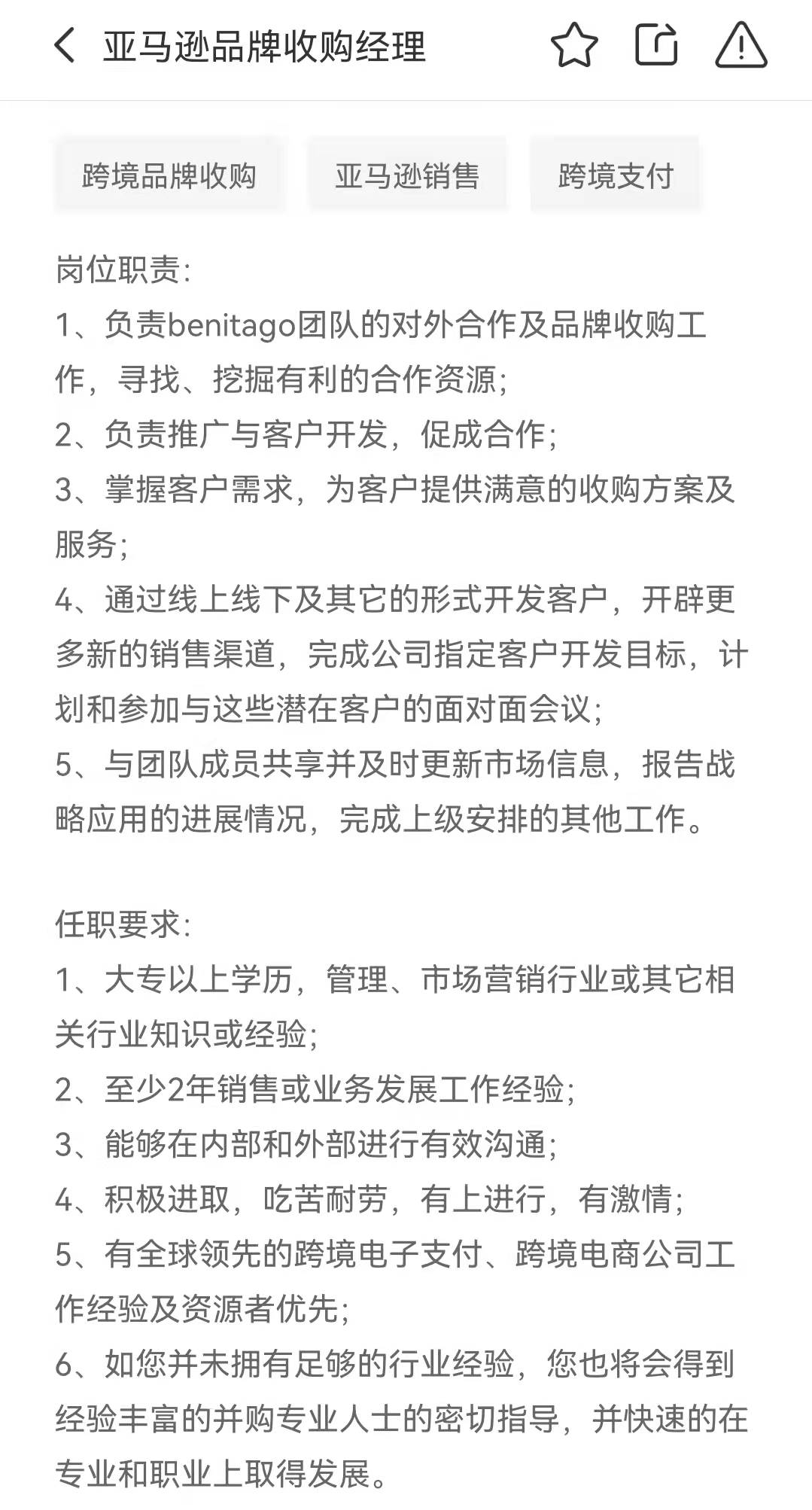 亚马逊品牌收购经理

跨境品牌收购

亚马逊销售

跨境支付

岗位职责:
1、负责benitago团队的对外合作及品牌收购工作，寻找、挖掘有利的合作资源;
2、负责推广与客户开发，促成合作;
3、掌握客户需求，为客户提供满意的收购方案及服务;
4、通过线上线下及其它的形式开发客户，开辟更多新的销售渠道，完成公司指定客户开发目标，计划和参加与这些潜在客户的面对面会议;
5、与团队成员共享并及时更新市场信息，报告战略应用的进展情况，完成上级安排的其他工作。

任职要求:
1、大专以上学历，管理、市场营销行业或其它相关行业知识或经验;
2、至少2年销售或业务发展工作经验;
3、能够在内部和外部进行有效沟通;
4、积极进取，吃苦耐劳，有上进行，有激情;
5、有全球领先的跨境电子支付、跨境电商公司工作经验及资源者优先;
6、如您并未拥有足够的行业经验，您也将会得到经验丰富的并购专业人士的密切指导，并快速的在专业和职业上取得发展。